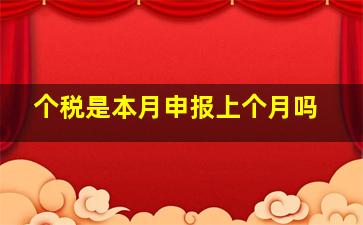 个税是本月申报上个月吗